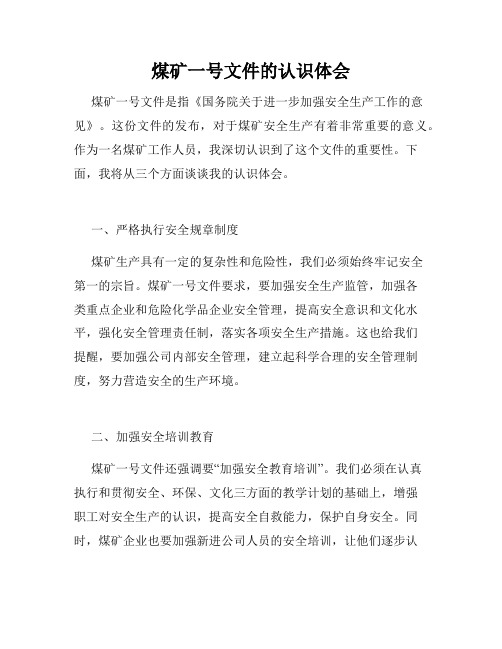 煤矿一号文件的认识体会

煤矿一号文件是指《国务院关于进一步加强安全生产工作的意见》。这份文件的发布，对于煤矿安全生产有着非常重要的意义。作为一名煤矿工作人员，我深切认识到了这个文件的重要性。下面，我将从三个方面谈谈我的认识体会。

一、严格执行安全规章制度

煤矿生产具有一定的复杂性和危险性，我们必须始终牢记安全第一的宗旨。煤矿一号文件要求，要加强安全生产监管，加强各类重点企业和危险化学品企业安全管理，提高安全意识和文化水平，强化安全管理责任制，落实各项安全生产措施。这也给我们提醒，要加强公司内部安全管理，建立起科学合理的安全管理制度，努力营造安全的生产环境。

二、加强安全培训教育

煤矿一号文件还强调要“加强安全教育培训”。我们必须在认真执行和贯彻安全、环保、文化三方面的教学计划的基础上，增强职工对安全生产的认识，提高安全自救能力，保护自身安全。同时，煤矿企业也要加强新进公司人员的安全培训，让他们逐步认